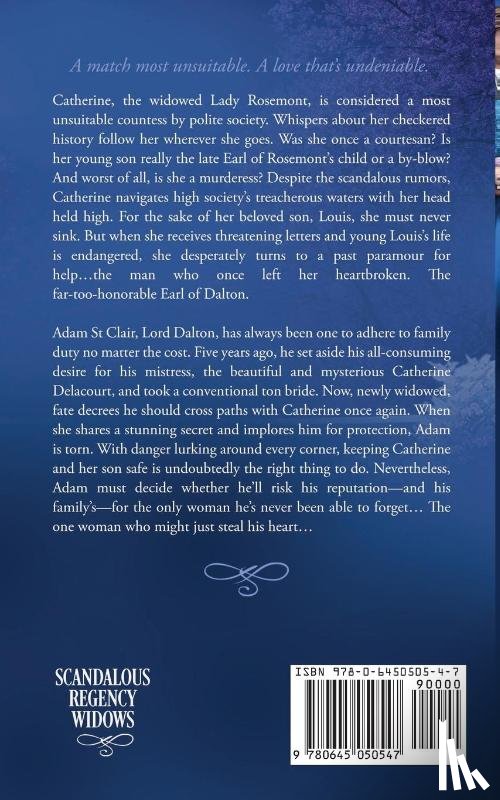 A match most unsuitable. A love that's undeniable.

Catherine, the widowed Lady Rosemont, is considered a most unsuitable countess by polite society. Whispers about her checkered history follow her wherever she goes. Was she once a courtesan? Is her young son really the late Earl of Rosemont's child or a by-blow? And worst of all, is she a murderess? Despite the scandalous rumors, Catherine navigates high society's treacherous waters with her head held high. For the sake of her beloved son, Louis, she must never sink. But when she receives threatening letters and young Louis's life is endangered, she desperately turns to a past paramour for help…the man who once left her heartbroken. The far-too-honorable Earl of Dalton.

Adam St Clair, Lord Dalton, has always been one to adhere to family duty no matter the cost. Five years ago, he set aside his all-consuming desire for his mistress, the beautiful and mysterious Catherine Delacourt, and took a conventional ton bride. Now, newly widowed, fate decrees he should cross paths with Catherine once again. When she shares a stunning secret and implores him for protection, Adam is torn. With danger lurking around every corner, keeping Catherine and her son safe is undoubtedly the right thing to do. Nevertheless, Adam must decide whether he'll risk his reputation—and his family's—for the only woman he's never been able to forget… The one woman who might just steal his heart…

SCANDALOUS REGENCY WIDOWS

ISBN 978-0-6450505-4-7

90000

9 780645 050547